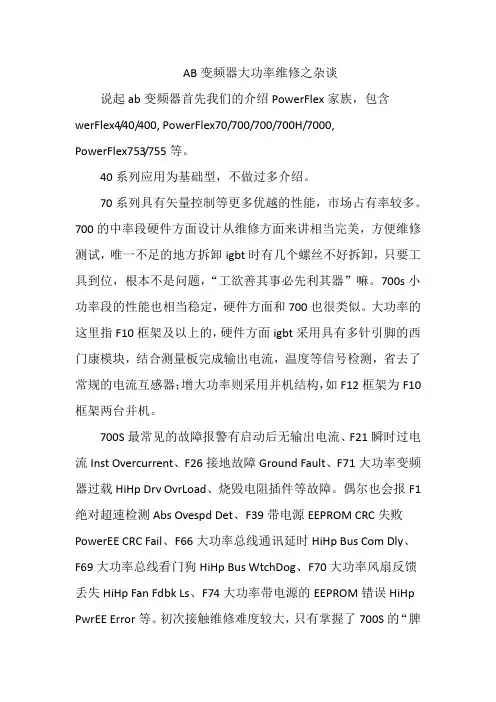 AB 变频器大功率维修之杂谈

说起 ab 变频器首先我们的介绍 PowerFlex 家族，包含 werFlex4/40/400, PowerFlex70/700/700/700H/7000, PowerFlex753/755 等。

40 系列应用为基础型，不做过多介绍。

70 系列具有矢量控制等更多优越的性能，市场占有率较多。700 的中率段硬件方面设计从维修方面来讲相当完美，方便维修测试，唯一不足的地方拆卸 igbt 时有几个螺丝不好拆卸，只要工具到位，根本不是问题，“工欲善其事必先利其器”嘛。700s 小功率段的性能也相当稳定，硬件方面和 700 也很类似。大功率的这里指 F10 框架及以上的，硬件方面 igbt 采用具有多针引脚的西门康模块，结合测量板完成输出电流，温度等信号检测，省去了常规的电流互感器；增大功率则采用并机结构，如 F12 框架为 F10 框架两台并机。

700S 最常见的故障报警有启动后无输出电流、F21 瞬时过电流 Inst Overcurrent、F26 接地故障 Ground Fault、F71 大功率变频器过载 HiHp Drv OvrLoad、烧毁电阻插件等故障。偶尔也会报 F1 绝对超速检测 Abs Ovespd Det、F39 带电源 EEPROM CRC 失败 PowerEE CRC Fail、F66 大功率总线通讯延时 HiHp Bus Com Dly、F69 大功率总线看门狗 HiHp Bus WtchDog、F70 大功率风扇反馈丢失 HiHp Fan Fdbk Ls、F74 大功率带电源的 EEPROM 错误 HiHp PwrEE Error 等。初次接触维修难度较大，只有掌握了 700S 的“脾